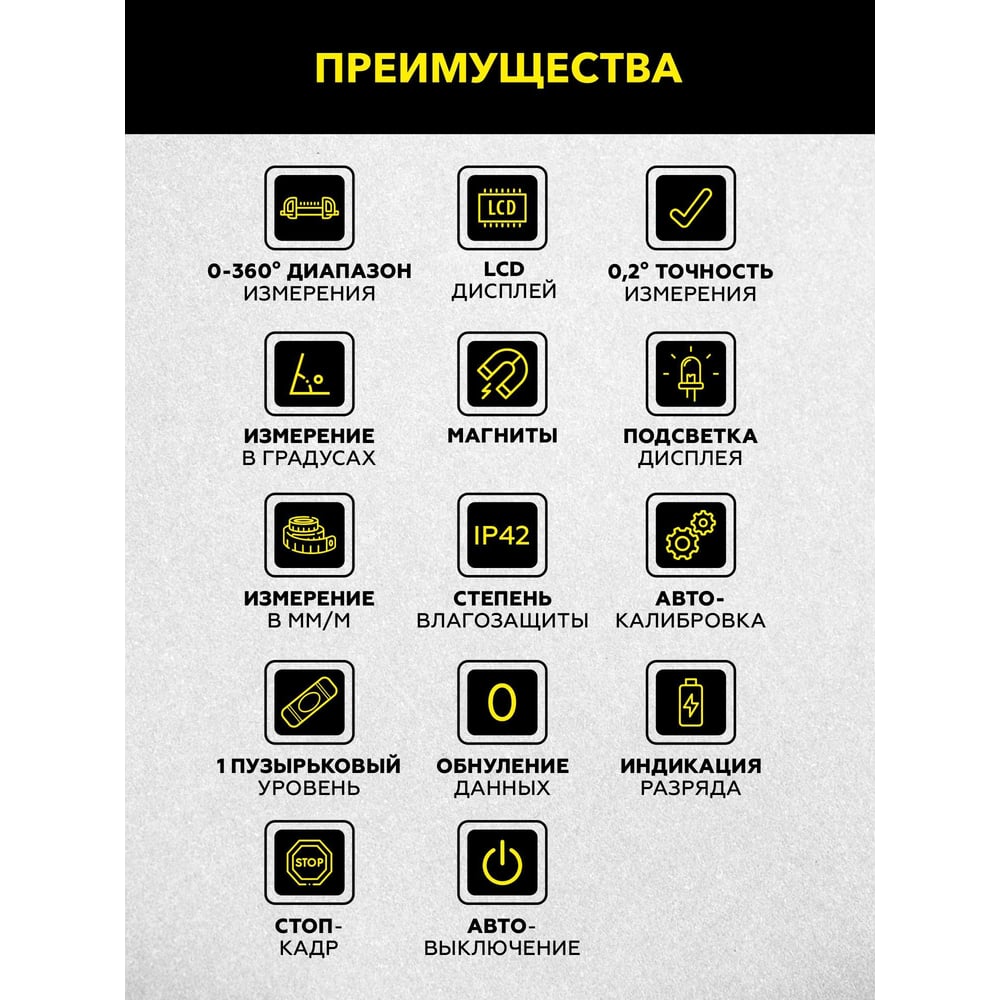 ПРЕИМУЩЕСТВА

LCD

0-360° ДИАПАЗОН
ИЗМЕРЕНИЯ

LCD
ДИСПЛЕЙ

0,2° ТОЧНОСТЬ
ИЗМЕРЕНИЯ

ИЗМЕРЕНИЕ
В ГРАДУСАХ

МАГНИТЫ

ПОДСВЕТКА
ДИСПЛЕЯ

IP42

ИЗМЕРЕНИЕ
В ММ/М

СТЕПЕНЬ
ВЛАГОЗАЩИТЫ

АВТО-
КАЛИБРОВКА

0

1 ПУЗЫРЬКОВЫЙ
УРОВЕНЬ

ОБНУЛЕНИЕ
ДАННЫХ

ИНДИКАЦИЯ
РАЗРЯДА

STOP

СТОП-
КАДР

АВТО-
ВЫКЛЮЧЕНИЕ